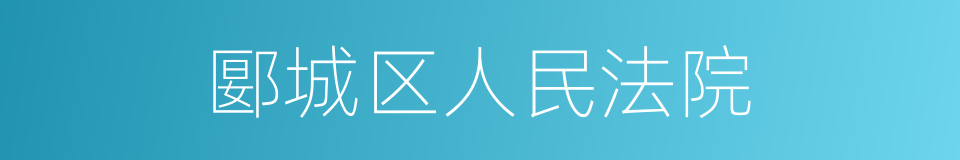 郾城区人民法院